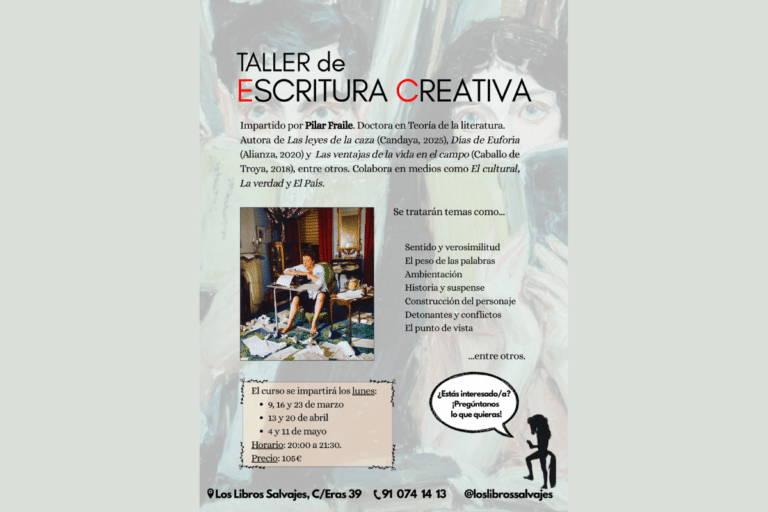 TALLER de
ESCRITURA CREATIVA

Impartido por Pilar Fraile. Doctora en Teoría de la literatura. Autora de Las leyes de la caza (Candaya, 2025), Días de Euforia (Alianza, 2020) y Las ventajas de la vida en el campo (Caballo de Troya, 2018), entre otros. Colabora en medios como El cultural, La verdad y El País.

Se tratarán temas como...

Sentido y verosimilitud
El peso de las palabras
Ambientación
Historia y suspense
Construcción del personaje
Detonantes y conflictos
El punto de vista

...entre otros.

El curso se impartirá los lunes:
• 9, 16 y 23 de marzo
• 13 y 20 de abril
• 4 y 11 de mayo
Horario: 20:00 a 21:30.
Precio: 105€

¿Estás interesado/a?
¡Pregúntanos
lo que quieras!

Los Libros Salvajes, C/Eras 39 91 074 14 13 @loslibrossalvajes